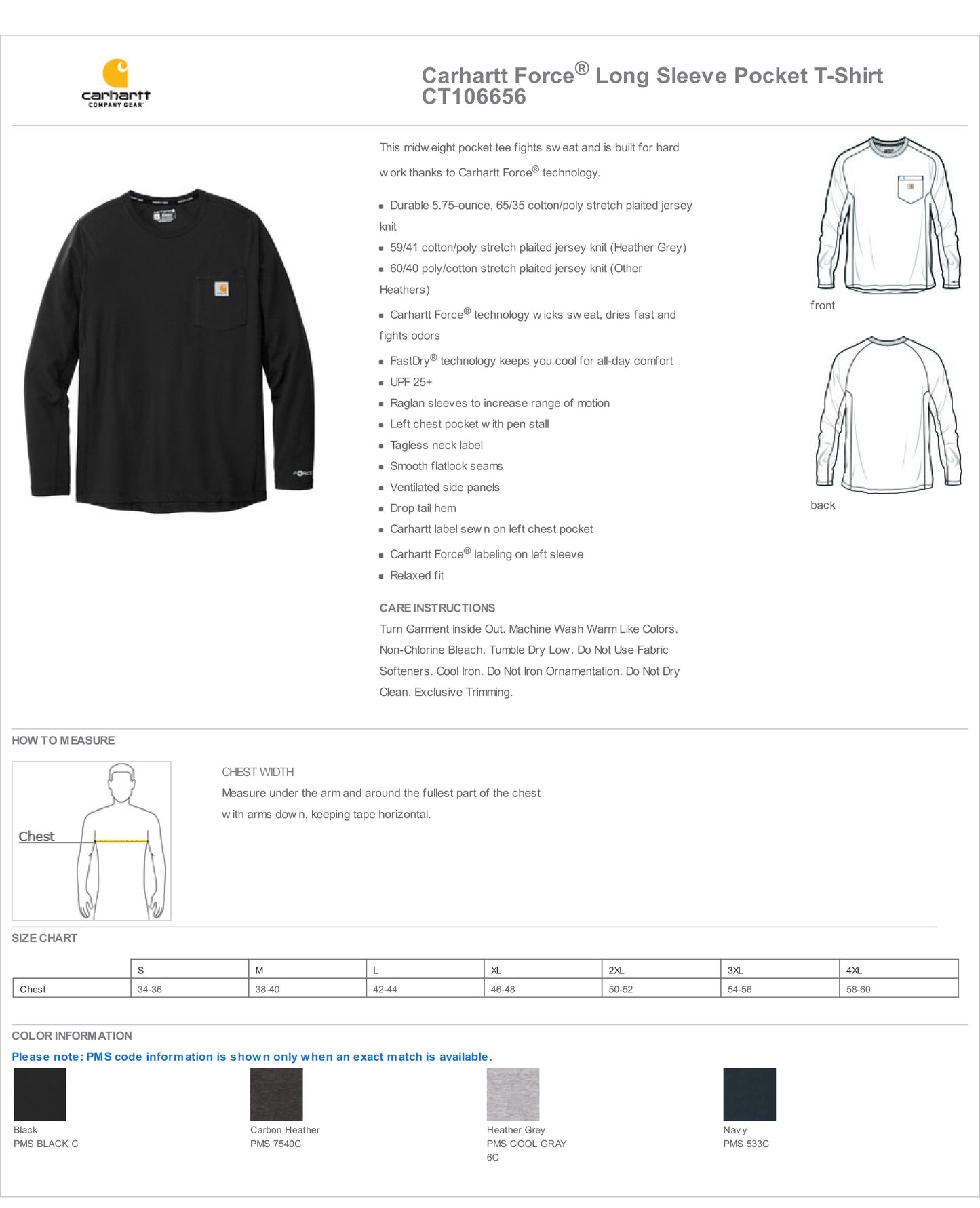 carhartt
COMPANY GEAR

Carhartt Force® Long Sleeve Pocket T-Shirt
CT106656

This midweight pocket tee fights sweat and is built for hard work thanks to Carhartt Force® technology.

- Durable 5.75-ounce, 65/35 cotton/poly stretch plaited jersey knit
- 59/41 cotton/poly stretch plaited jersey knit (Heather Grey)
- 60/40 poly/cotton stretch plaited jersey knit (Other Heathers)
- Carhartt Force® technology wicks sweat, dries fast and fights odors
- FastDry® technology keeps you cool for all-day comfort
- UPF 25+
- Raglan sleeves to increase range of motion
- Left chest pocket with pen stall
- Tagless neck label
- Smooth flatlock seams
- Ventilated side panels
- Drop tail hem
- Carhartt label sewn on left chest pocket
- Carhartt Force® labeling on left sleeve
- Relaxed fit

CARE INSTRUCTIONS
Turn Garment Inside Out. Machine Wash Warm Like Colors. Non-Chlorine Bleach. Tumble Dry Low. Do Not Use Fabric Softeners. Cool Iron. Do Not Iron Ornamentation. Do Not Dry Clean. Exclusive Trimming.

front

back

HOW TO MEASURE

Chest

CHEST WIDTH
Measure under the arm and around the fullest part of the chest with arms down, keeping tape horizontal.

SIZE CHART

| | S | M | L | XL | 2XL | 3XL | 4XL |
|---|---|---|---|---|---|---|---|
| Chest | 34-36 | 38-40 | 42-44 | 46-48 | 50-52 | 54-56 | 58-60 |

COLOR INFORMATION
Please note: PMS code information is shown only when an exact match is available.

Black
PMS BLACK C

Carbon Heather
PMS 7540C

Heather Grey
PMS COOL GRAY 6C

Navy
PMS 533C